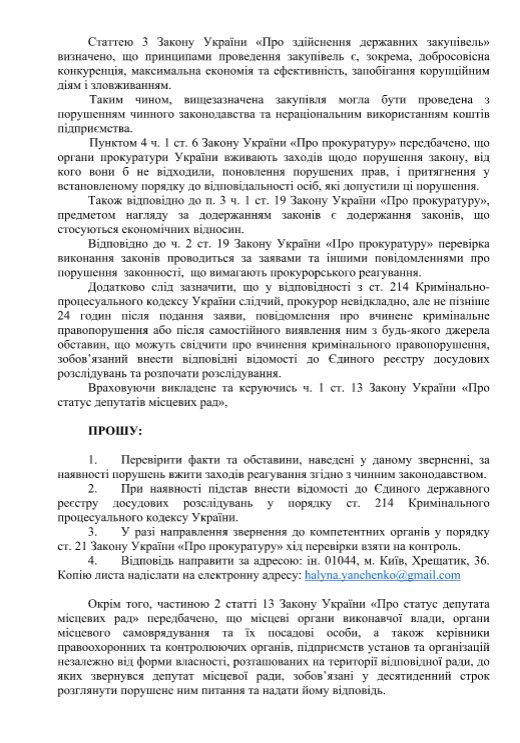 Статтею 3 Закону України «Про здійснення державних закупівель» визначено, що принципами проведення закупівель є, зокрема, добросовісна конкуренція, максимальна економія та ефективність, запобігання корупційним діям і зловживанням.

Таким чином, вищезазначена закупівля могла бути проведена з порушенням чинного законодавства та нераціональним використанням коштів підприємства.

Пунктом 4 ч. 1 ст. 6 Закону України «Про прокуратуру» передбачено, що органи прокуратури України вживають заходів щодо порушення закону, від кого вони б не відходили, поновлення порушених прав, і притягнення у встановленому порядку до відповідальності осіб, які допустили ці порушення.

Також відповідно до п. 3 ч. 1 ст. 19 Закону України «Про прокуратуру», предметом нагляду за додержанням законів є додержання законів, що стосуються економічних відносин.

Відповідно до ч. 2 ст. 19 Закону України «Про прокуратуру» перевірка виконання законів проводиться за заявами та іншими повідомленнями про порушення законності, що вимагають прокурорського реагування.

Додатково слід зазначити, що у відповідності з ст. 214 Кримінально-процесуального кодексу України слідчий, прокурор невідкладно, але не пізніше 24 годин після подання заяви, повідомлення про вчинене кримінальне правопорушення або після самостійного виявлення ним з будь-якого джерела обставин, що можуть свідчити про вчинення кримінального правопорушення, зобов'язаний внести відповідні відомості до Єдиного реєстру досудових розслідувань та розпочати розслідування.

Враховуючи викладене та керуючись ч. 1 ст. 13 Закону України «Про статус депутатів місцевих рад»,

ПРОШУ:

1. Перевірити факти та обставини, наведені у даному зверненні, за наявності порушень вжити заходів реагування згідно з чинним законодавством.
2. При наявності підстав внести відомості до Єдиного державного реєстру досудових розслідувань у порядку ст. 214 Кримінального процесуального кодексу України.
3. У разі направлення звернення до компетентних органів у порядку ст. 21 Закону України «Про прокуратуру» хід перевірки взяти на контроль.
4. Відповідь направити за адресою: ін. 01044, м. Київ, Хрещатик, 36. Копію листа надіслати на електронну адресу: halyna.yanchenko@gmail.com

Окрім того, частиною 2 статті 13 Закону України «Про статус депутата місцевих рад» передбачено, що місцеві органи виконавчої влади, органи місцевого самоврядування та їх посадові особи, а також керівники правоохоронних та контролюючих органів, підприємств установ та організацій незалежно від форми власності, розташованих на території відповідної ради, до яких звернувся депутат місцевої ради, зобов'язані у десятиденний строк розглянути порушене ним питання та надати йому відповідь.